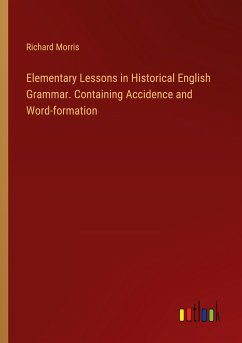 Richard Morris

Elementary Lessons in Historical English Grammar. Containing Accidence and Word-formation

outlook